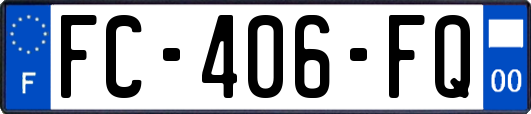 F
FC-406-FQ
00